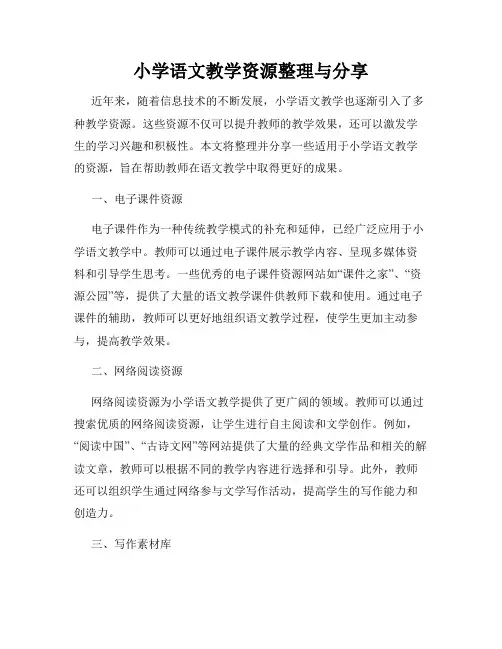 小学语文教学资源整理与分享

近年来，随着信息技术的不断发展，小学语文教学也逐渐引入了多种教学资源。这些资源不仅可以提升教师的教学效果，还可以激发学生的学习兴趣和积极性。本文将整理并分享一些适用于小学语文教学的资源，旨在帮助教师在语文教学中取得更好的成果。

一、电子课件资源

电子课件作为一种传统教学模式的补充和延伸，已经广泛应用于小学语文教学中。教师可以通过电子课件展示教学内容、呈现多媒体资料和引导学生思考。一些优秀的电子课件资源网站如“课件之家”、“资源公园”等，提供了大量的语文教学课件供教师下载和使用。通过电子课件的辅助，教师可以更好地组织语文教学过程，使学生更加主动参与，提高教学效果。

二、网络阅读资源

网络阅读资源为小学语文教学提供了更广阔的领域。教师可以通过搜索优质的网络阅读资源，让学生进行自主阅读和文学创作。例如，“阅读中国”、“古诗文网”等网站提供了大量的经典文学作品和相关的解读文章，教师可以根据不同的教学内容进行选择和引导。此外，教师还可以组织学生通过网络参与文学写作活动，提高学生的写作能力和创造力。

三、写作素材库